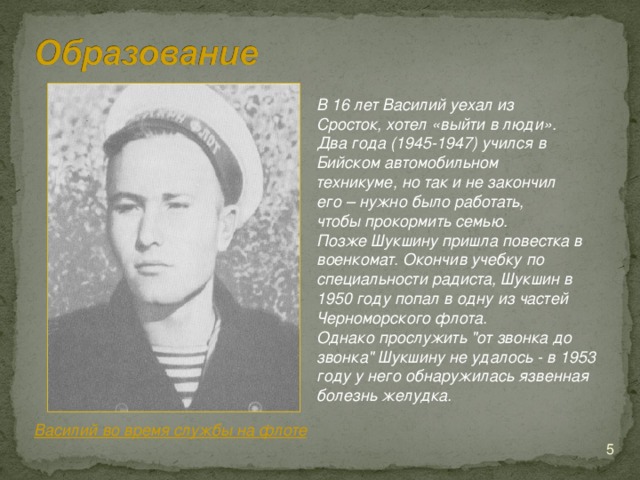 Образование

В 16 лет Василий уехал из Сросток, хотел «выйти в люди». Два года (1945-1947) учился в Бийском автомобильном техникуме, но так и не закончил его – нужно было работать, чтобы прокормить семью.
Позже Шукшину пришла повестка в военкомат. Окончив учебку по специальности радиста, Шукшин в 1950 году попал в одну из частей Черноморского флота.
Однако прослужить "от звонка до звонка" Шукшину не удалось - в 1953 году у него обнаружилась язвенная болезнь желудка.

Василий во время службы на флоте

5